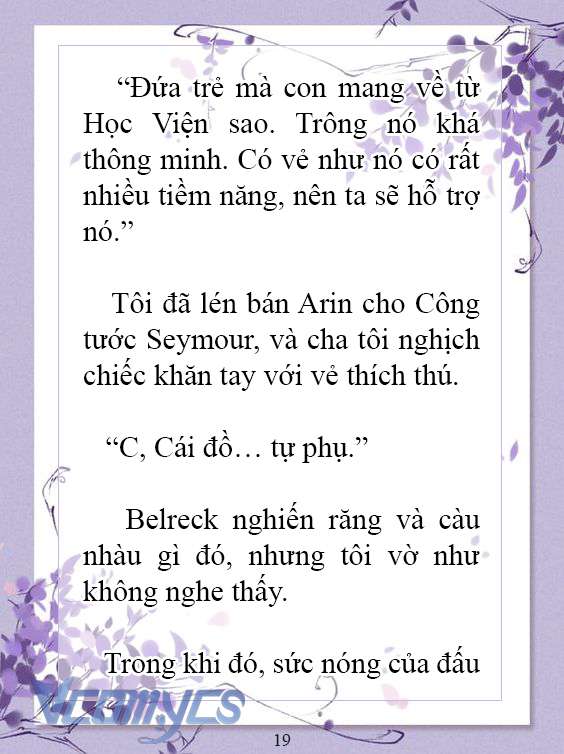 “Đứa trẻ mà con mang về từ Học Viện sao. Trông nó khá thông minh. Có vẻ như nó có rất nhiều tiềm năng, nên ta sẽ hỗ trợ nó.”

Tôi đã lén bán Arin cho Công tước Seymour, và cha tôi nghịch chiếc khăn tay với vẻ thích thú.

“C, Cái đồ… tự phụ.”

Belreck nghiến răng và càu nhàu gì đó, nhưng tôi vờ như không nghe thấy.

Trong khi đó, sức nóng của đấu

Vcomycs

19